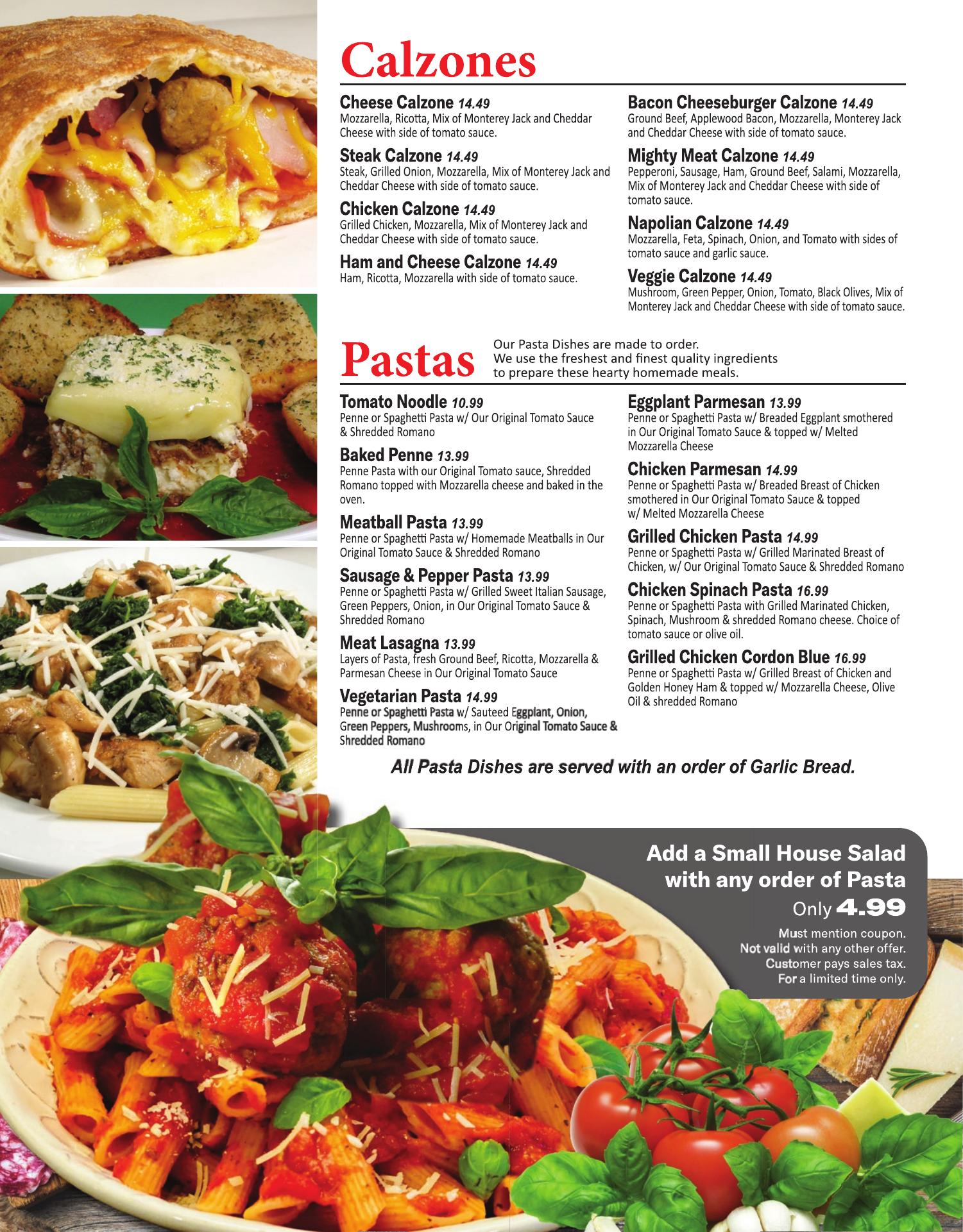 Calzones

Cheese Calzone 14.49
Mozzarella, Ricotta, Mix of Monterey Jack and Cheddar Cheese with side of tomato sauce.

Steak Calzone 14.49
Steak, Grilled Onion, Mozzarella, Mix of Monterey Jack and Cheddar Cheese with side of tomato sauce.

Chicken Calzone 14.49
Grilled Chicken, Mozzarella, Mix of Monterey Jack and Cheddar Cheese with side of tomato sauce.

Ham and Cheese Calzone 14.49
Ham, Ricotta, Mozzarella with side of tomato sauce.

Bacon Cheeseburger Calzone 14.49
Ground Beef, Applewood Bacon, Mozzarella, Monterey Jack and Cheddar Cheese with side of tomato sauce.

Mighty Meat Calzone 14.49
Pepperoni, Sausage, Ham, Ground Beef, Salami, Mozzarella, Mix of Monterey Jack and Cheddar Cheese with side of tomato sauce.

Napolian Calzone 14.49
Mozzarella, Feta, Spinach, Onion, and Tomato with sides of tomato sauce and garlic sauce.

Veggie Calzone 14.49
Mushroom, Green Pepper, Onion, Tomato, Black Olives, Mix of Monterey Jack and Cheddar Cheese with side of tomato sauce.

Pastas

Our Pasta Dishes are made to order.
We use the freshest and finest quality ingredients
to prepare these hearty homemade meals.

Tomato Noodle 10.99
Penne or Spaghetti Pasta w/ Our Original Tomato Sauce & Shredded Romano

Baked Penne 13.99
Penne Pasta with our Original Tomato sauce, Shredded Romano topped with Mozzarella cheese and baked in the oven.

Meatball Pasta 13.99
Penne or Spaghetti Pasta w/ Homemade Meatballs in Our Original Tomato Sauce & Shredded Romano

Sausage & Pepper Pasta 13.99
Penne or Spaghetti Pasta w/ Grilled Sweet Italian Sausage, Green Peppers, Onion, in Our Original Tomato Sauce & Shredded Romano

Meat Lasagna 13.99
Layers of Pasta, fresh Ground Beef, Ricotta, Mozzarella & Parmesan Cheese in Our Original Tomato Sauce

Vegetarian Pasta 14.99
Penne or Spaghetti Pasta w/ Sauteed Eggplant, Onion, Green Peppers, Mushrooms, in Our Original Tomato Sauce & Shredded Romano

Eggplant Parmesan 13.99
Penne or Spaghetti Pasta w/ Breaded Eggplant smothered in Our Original Tomato Sauce & topped w/ Melted Mozzarella Cheese

Chicken Parmesan 14.99
Penne or Spaghetti Pasta w/ Breaded Breast of Chicken smothered in Our Original Tomato Sauce & topped w/ Melted Mozzarella Cheese

Grilled Chicken Pasta 14.99
Penne or Spaghetti Pasta w/ Grilled Marinated Breast of Chicken, w/ Our Original Tomato Sauce & Shredded Romano

Chicken Spinach Pasta 16.99
Penne or Spaghetti Pasta with Grilled Marinated Chicken, Spinach, Mushroom & shredded Romano cheese. Choice of tomato sauce or olive oil.

Grilled Chicken Cordon Blue 16.99
Penne or Spaghetti Pasta w/ Grilled Breast of Chicken and Golden Honey Ham & topped w/ Mozzarella Cheese, Olive Oil & shredded Romano

All Pasta Dishes are served with an order of Garlic Bread.

Add a Small House Salad
with any order of Pasta
Only 4.99

Must mention coupon.
Not valid with any other offer.
Customer pays sales tax.
For a limited time only.